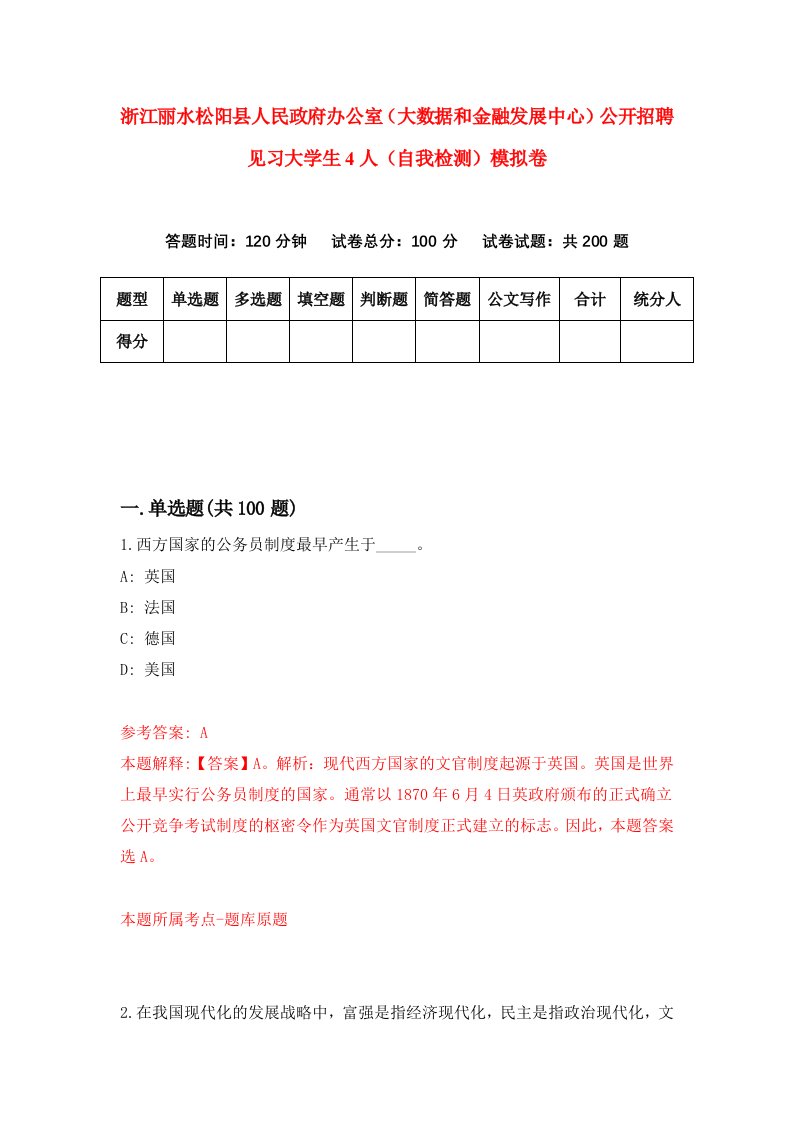 浙江丽水松阳县人民政府办公室（大数据和金融发展中心）公开招聘见习大学生4人（自我检测）模拟卷

答题时间：120分钟　　试卷总分：100分　　试卷试题：共200题

| 题型 | 单选题 | 多选题 | 填空题 | 判断题 | 简答题 | 公文写作 | 合计 | 统分人 |
|---|---|---|---|---|---|---|---|---|
| 得分 | | | | | | | | |

一.单选题(共100题)

1.西方国家的公务员制度最早产生于_____。

A: 英国

B: 法国

C: 德国

D: 美国

参考答案: A

本题解释:【答案】A。解析：现代西方国家的文官制度起源于英国。英国是世界上最早实行公务员制度的国家。通常以1870年6月4日英政府颁布的正式确立公开竞争考试制度的枢密令作为英国文官制度正式建立的标志。因此，本题答案选A。

本题所属考点-题库原题

2.在我国现代化的发展战略中，富强是指经济现代化，民主是指政治现代化，文